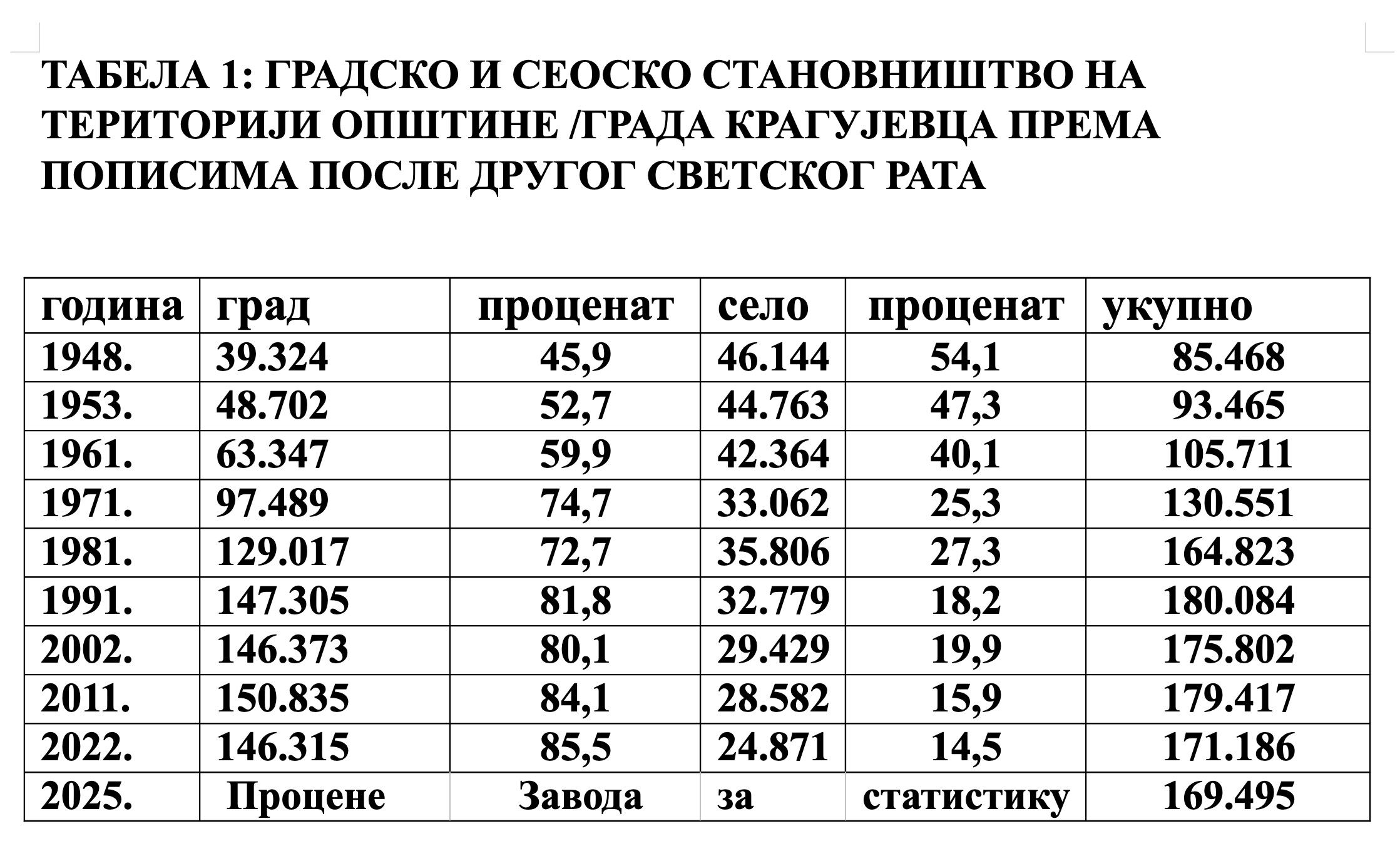 ТАБЕЛА 1: ГРАДСКО И СЕОСКО СТАНОВНИШТВО НА ТЕРИТОРИЈИ ОПШТИНЕ /ГРАДА КРАГУЈЕВЦА ПРЕМА ПОПИСИМА ПОСЛЕ ДРУГОГ СВЕТСКОГ РАТА

| година | град | проценат | село | проценат | укупно |
|---|---|---|---|---|---|
| 1948. | 39.324 | 45,9 | 46.144 | 54,1 | 85.468 |
| 1953. | 48.702 | 52,7 | 44.763 | 47,3 | 93.465 |
| 1961. | 63.347 | 59,9 | 42.364 | 40,1 | 105.711 |
| 1971. | 97.489 | 74,7 | 33.062 | 25,3 | 130.551 |
| 1981. | 129.017 | 72,7 | 35.806 | 27,3 | 164.823 |
| 1991. | 147.305 | 81,8 | 32.779 | 18,2 | 180.084 |
| 2002. | 146.373 | 80,1 | 29.429 | 19,9 | 175.802 |
| 2011. | 150.835 | 84,1 | 28.582 | 15,9 | 179.417 |
| 2022. | 146.315 | 85,5 | 24.871 | 14,5 | 171.186 |
| 2025. | Процене | Завода | за | статистику | 169.495 |